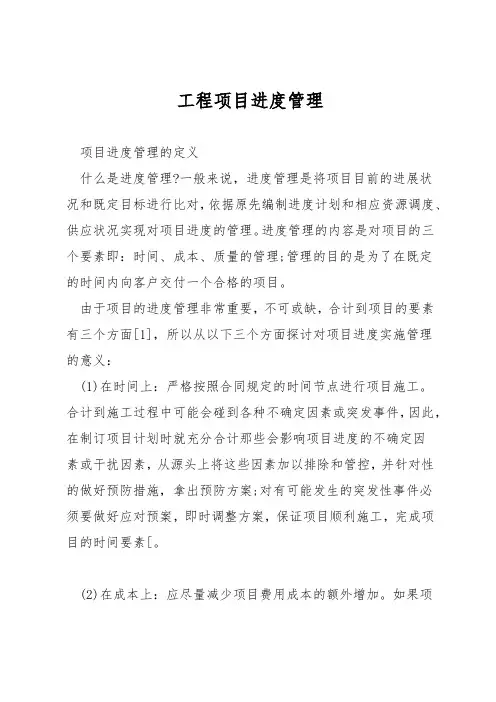 工程项目进度管理

项目进度管理的定义

什么是进度管理?一般来说，进度管理是将项目目前的进展状况和既定目标进行比对，依据原先编制进度计划和相应资源调度、供应状况实现对项目进度的管理。进度管理的内容是对项目的三个要素即：时间、成本、质量的管理;管理的目的是为了在既定的时间内向客户交付一个合格的项目。

由于项目的进度管理非常重要，不可或缺，合计到项目的要素有三个方面[1]，所以从以下三个方面探讨对项目进度实施管理的意义：

(1)在时间上：严格按照合同规定的时间节点进行项目施工。合计到施工过程中可能会碰到各种不确定因素或突发事件，因此，在制订项目计划时就充分合计那些会影响项目进度的不确定因素或干扰因素，从源头上将这些因素加以排除和管控，并针对性的做好预防措施，拿出预防方案;对有可能发生的突发性事件必须要做好应对预案，即时调整方案，保证项目顺利施工，完成项目的时间要素[。

(2)在成本上：应尽量减少项目费用成本的额外增加。如果项